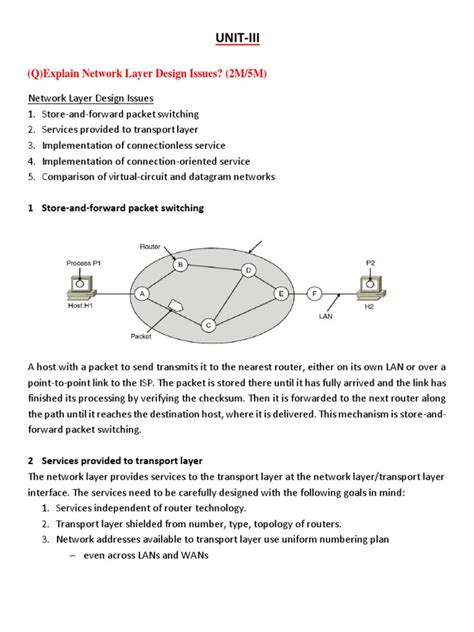 UNIT-III

(Q)Explain Network Layer Design Issues? (2M/5M)

Network Layer Design Issues
1. Store-and-forward packet switching
2. Services provided to transport layer
3. Implementation of connectionless service
4. Implementation of connection-oriented service
5. Comparison of virtual-circuit and datagram networks

1 Store-and-forward packet switching

Router
Process P1
B
D
P2
A
E
F
Host H1
H2
LAN
C
Packet

A host with a packet to send transmits it to the nearest router, either on its own LAN or over a point-to-point link to the ISP. The packet is stored there until it has fully arrived and the link has finished its processing by verifying the checksum. Then it is forwarded to the next router along the path until it reaches the destination host, where it is delivered. This mechanism is store-and-forward packet switching.

2 Services provided to transport layer
The network layer provides services to the transport layer at the network layer/transport layer interface. The services need to be carefully designed with the following goals in mind:
1. Services independent of router technology.
2. Transport layer shielded from number, type, topology of routers.
3. Network addresses available to transport layer use uniform numbering plan
– even across LANs and WANs